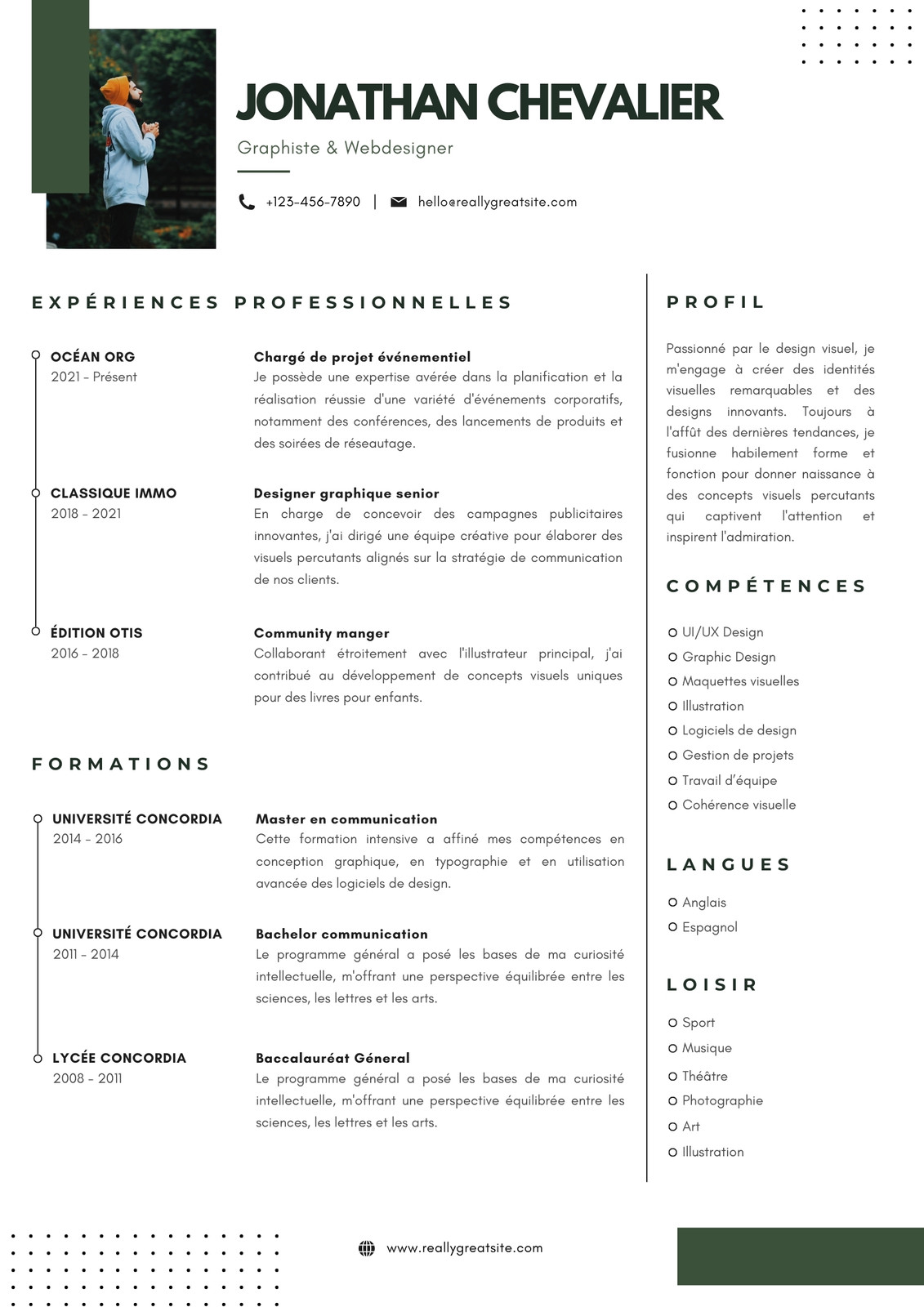 JONATHAN CHEVALIER

Graphiste & Webdesigner

+123-456-7890 | hello@reallygreatsite.com

EXPÉRIENCES PROFESSIONNELLES

OCÉAN ORG
2021 - Présent

Chargé de projet événementiel
Je possède une expertise avérée dans la planification et la réalisation réussie d'une variété d'événements corporatifs, notamment des conférences, des lancements de produits et des soirées de réseautage.

CLASSIQUE IMMO
2018 - 2021

Designer graphique senior
En charge de concevoir des campagnes publicitaires innovantes, j'ai dirigé une équipe créative pour élaborer des visuels percutants alignés sur la stratégie de communication de nos clients.

ÉDITION OTIS
2016 - 2018

Community manger
Collaborant étroitement avec l'illustrateur principal, j'ai contribué au développement de concepts visuels uniques pour des livres pour enfants.

FORMATIONS

UNIVERSITÉ CONCORDIA
2014 - 2016

Master en communication
Cette formation intensive a affiné mes compétences en conception graphique, en typographie et en utilisation avancée des logiciels de design.

UNIVERSITÉ CONCORDIA
2011 - 2014

Bachelor communication
Le programme général a posé les bases de ma curiosité intellectuelle, m'offrant une perspective équilibrée entre les sciences, les lettres et les arts.

LYCÉE CONCORDIA
2008 - 2011

Baccalauréat Géneral
Le programme général a posé les bases de ma curiosité intellectuelle, m'offrant une perspective équilibrée entre les sciences, les lettres et les arts.

PROFIL

Passionné par le design visuel, je m'engage à créer des identités visuelles remarquables et des designs innovants. Toujours à l'affût des dernières tendances, je fusionne habilement forme et fonction pour donner naissance à des concepts visuels percutants qui captivent l'attention et inspirent l'admiration.

COMPÉTENCES

UI/UX Design
Graphic Design
Maquettes visuelles
Illustration
Logiciels de design
Gestion de projets
Travail d'équipe
Cohérence visuelle

LANGUES

Anglais
Espagnol

LOISIR

Sport
Musique
Théâtre
Photographie
Art
Illustration

www.reallygreatsite.com